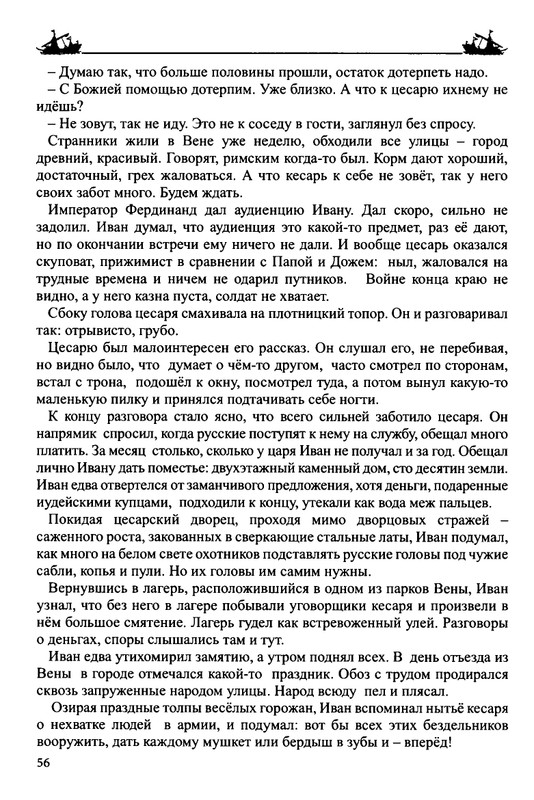 – Думаю так, что больше половины прошли, остаток дотерпеть надо.

– С Божией помощью дотерпим. Уже близко. А что к цесарю ихнему не идёшь?

– Не зовут, так не иду. Это не к соседу в гости, заглянул без спросу.

Странники жили в Вене уже неделю, обходили все улицы – город древний, красивый. Говорят, римским когда-то был. Корм дают хороший, достаточный, грех жаловаться. А что кесарь к себе не зовёт, так у него своих забот много. Будем ждать.

Император Фердинанд дал аудиенцию Ивану. Дал скоро, сильно не задолил. Иван думал, что аудиенция это какой-то предмет, раз её дают, но по окончании встречи ему ничего не дали. И вообще цесарь оказался скуповат, прижимист в сравнении с Папой и Дожем: ныл, жаловался на трудные времена и ничем не одарил путников. Войне конца краю не видно, а у него казна пуста, солдат не хватает.

Сбоку голова цесаря смахивала на плотницкий топор. Он и разговаривал так: отрывисто, грубо.

Цесарю был малоинтересен его рассказ. Он слушал его, не перебивая, но видно было, что думает о чём-то другом, часто смотрел по сторонам, встал с трона, подошёл к окну, посмотрел туда, а потом вынул какую-то маленькую пилку и принялся подтачивать себе ногти.

К концу разговора стало ясно, что всего сильней заботило цесаря. Он напрямик спросил, когда русские поступят к нему на службу, обещал много платить. За месяц столько, сколько у царя Иван не получал и за год. Обещал лично Ивану дать поместье: двухэтажный каменный дом, сто десятин земли. Иван едва отвертелся от заманчивого предложения, хотя деньги, подаренные иудейскими купцами, подходили к концу, утекали как вода меж пальцев.

Покидая цесарский дворец, проходя мимо дворцовых стражей – саженного роста, закованных в сверкающие стальные латы, Иван подумал, как много на белом свете охотников подставлять русские головы под чужие сабли, копья и пули. Но их головы им самим нужны.

Вернувшись в лагерь, расположившийся в одном из парков Вены, Иван узнал, что без него в лагере побывали уговорщики кесаря и произвели в нём большое смятение. Лагерь гудел как встревоженный улей. Разговоры о деньгах, споры слышались там и тут.

Иван едва утихомирил замятию, а утром поднял всех. В день отъезда из Вены в городе отмечался какой-то праздник. Обоз с трудом продирался сквозь запруженные народом улицы. Народ всюду пел и плясал.

Озирая праздные толпы весёлых горожан, Иван вспоминал нытьё кесаря о нехватке людей в армии, и подумал: вот бы всех этих бездельников вооружить, дать каждому мушкет или бердыш в зубы и – вперёд!

56